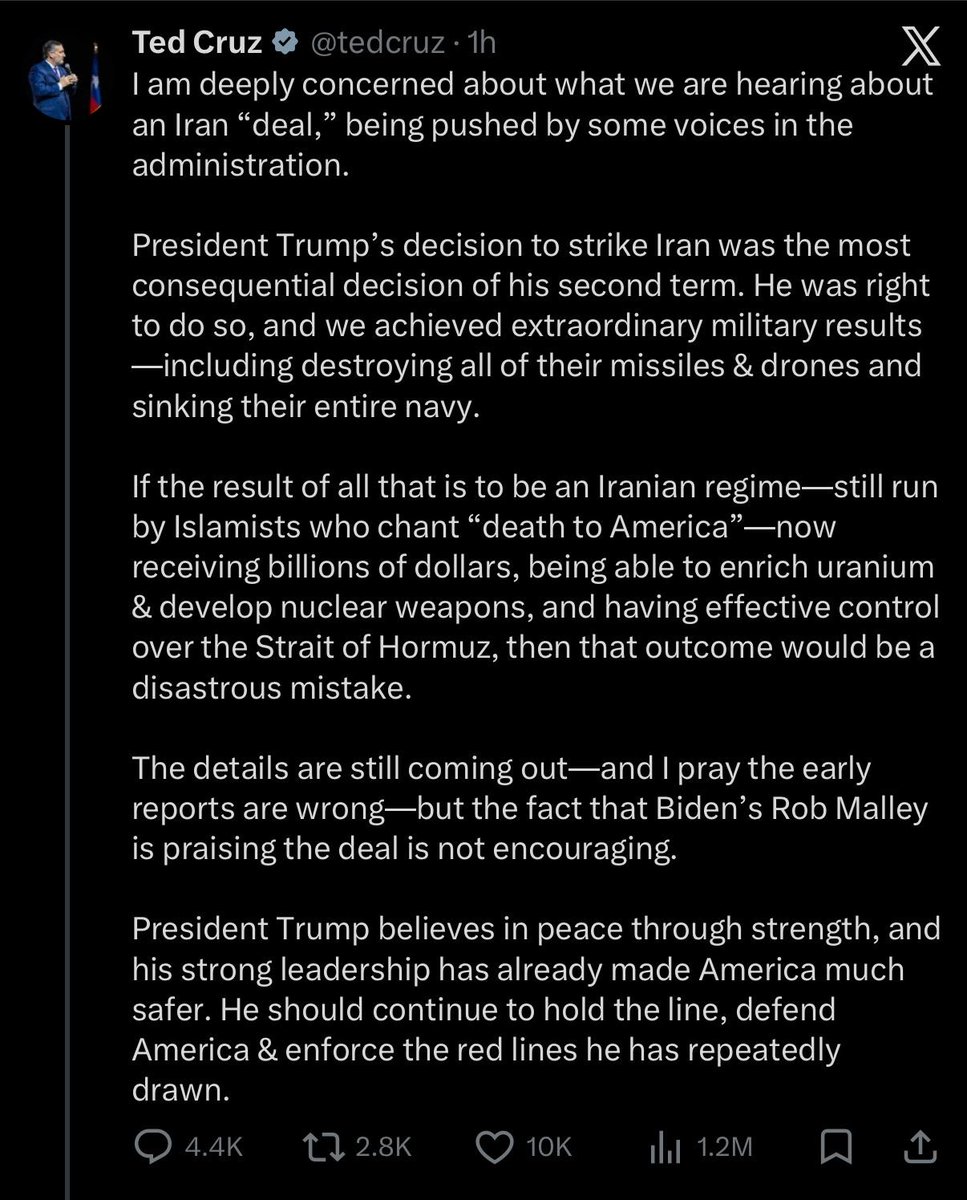 Ted Cruz @tedcruz · 1h

I am deeply concerned about what we are hearing about an Iran “deal,” being pushed by some voices in the administration.

President Trump’s decision to strike Iran was the most consequential decision of his second term. He was right to do so, and we achieved extraordinary military results—including destroying all of their missiles & drones and sinking their entire navy.

If the result of all that is to be an Iranian regime—still run by Islamists who chant “death to America”—now receiving billions of dollars, being able to enrich uranium & develop nuclear weapons, and having effective control over the Strait of Hormuz, then that outcome would be a disastrous mistake.

The details are still coming out—and I pray the early reports are wrong—but the fact that Biden’s Rob Malley is praising the deal is not encouraging.

President Trump believes in peace through strength, and his strong leadership has already made America much safer. He should continue to hold the line, defend America & enforce the red lines he has repeatedly drawn.

4.4K 2.8K 10K 1.2M